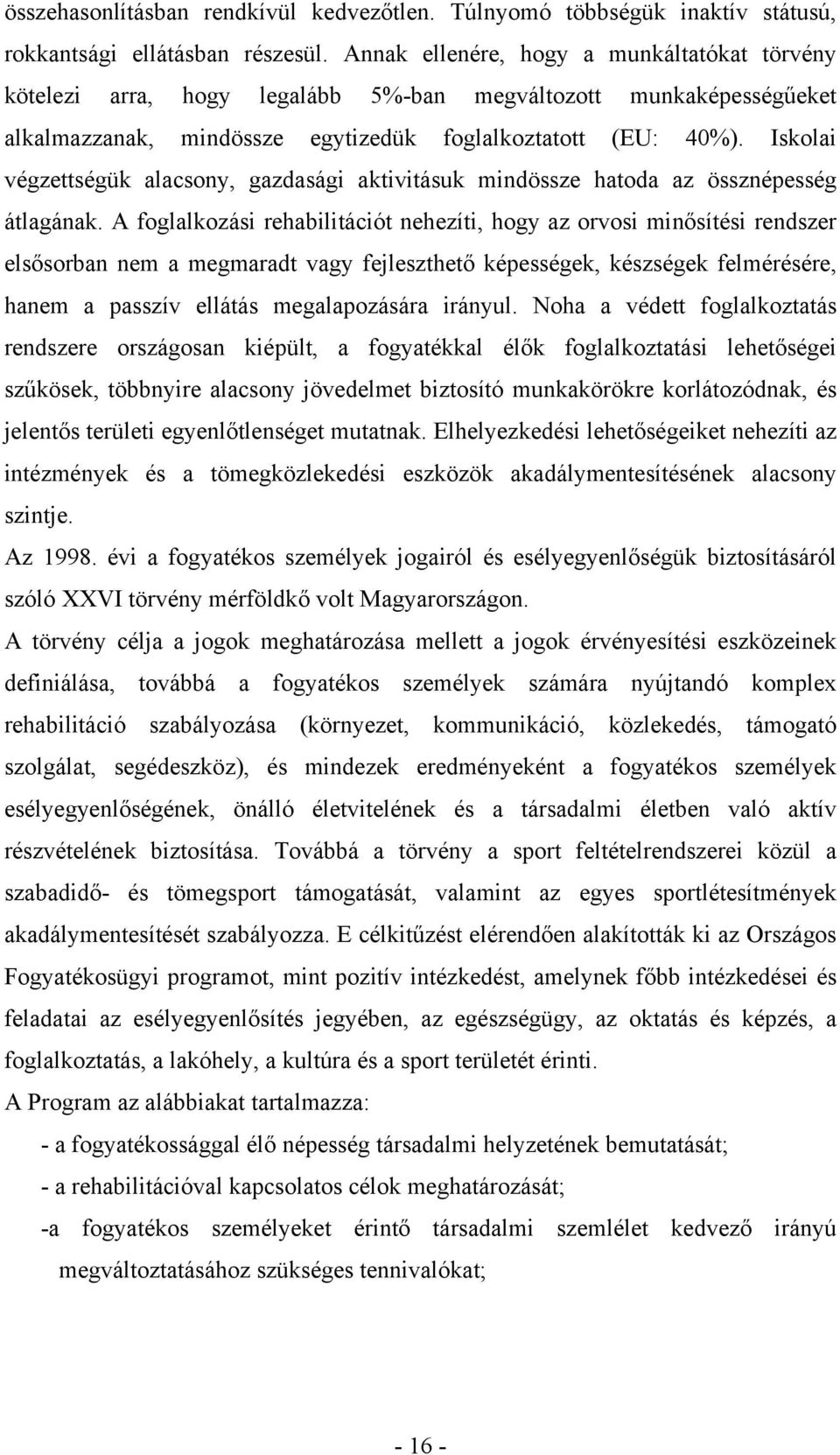 összehasonlításban rendkívül kedvezőtlen. Túlnyomó többségük inaktív státusú, rokkantsági ellátásban részesül. Annak ellenére, hogy a munkáltatókat törvény kötelezi arra, hogy legalább 5%-ban megváltozott munkaképességűeket alkalmazzanak, mindössze egytizedük foglalkoztatott (EU: 40%). Iskolai végzettségük alacsony, gazdasági aktivitásuk mindössze hatoda az össznépesség átlagának. A foglalkozási rehabilitációt nehezíti, hogy az orvosi minősítési rendszer elsősorban nem a megmaradt vagy fejleszthető képességek, készségek felmérésére, hanem a passzív ellátás megalapozására irányul. Noha a védett foglalkoztatás rendszere országosan kiépült, a fogyatékkal élők foglalkoztatási lehetőségei szűkösek, többnyire alacsony jövedelmet biztosító munkakörökre korlátozódnak, és jelentős területi egyenlőtlenséget mutatnak. Elhelyezkedési lehetőségeiket nehezíti az intézmények és a tömegközlekedési eszközök akadálymentesítésének alacsony szintje.

Az 1998. évi a fogyatékos személyek jogairól és esélyegyenlőségük biztosításáról szóló XXVI törvény mérföldkő volt Magyarországon.

A törvény célja a jogok meghatározása mellett a jogok érvényesítési eszközeinek definiálása, továbbá a fogyatékos személyek számára nyújtandó komplex rehabilitáció szabályozása (környezet, kommunikáció, közlekedés, támogató szolgálat, segédeszköz), és mindezek eredményeként a fogyatékos személyek esélyegyenlőségének, önálló életvitelének és a társadalmi életben való aktív részvételének biztosítása. Továbbá a törvény a sport feltételrendszerei közül a szabadidő- és tömegsport támogatását, valamint az egyes sportlétesítmények akadálymentesítését szabályozza. E célkitűzést elérendően alakították ki az Országos Fogyatékosügyi programot, mint pozitív intézkedést, amelynek főbb intézkedései és feladatai az esélyegyenlősítés jegyében, az egészségügy, az oktatás és képzés, a foglalkoztatás, a lakóhely, a kultúra és a sport területét érinti.

A Program az alábbiakat tartalmazza:

- a fogyatékossággal élő népesség társadalmi helyzetének bemutatását;

- a rehabilitációval kapcsolatos célok meghatározását;

-a fogyatékos személyeket érintő társadalmi szemlélet kedvező irányú megváltoztatásához szükséges tennivalókat;

- 16 -